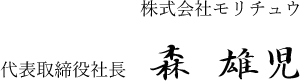 株式会社モリチュウ

代表取締役社長　森　雄児